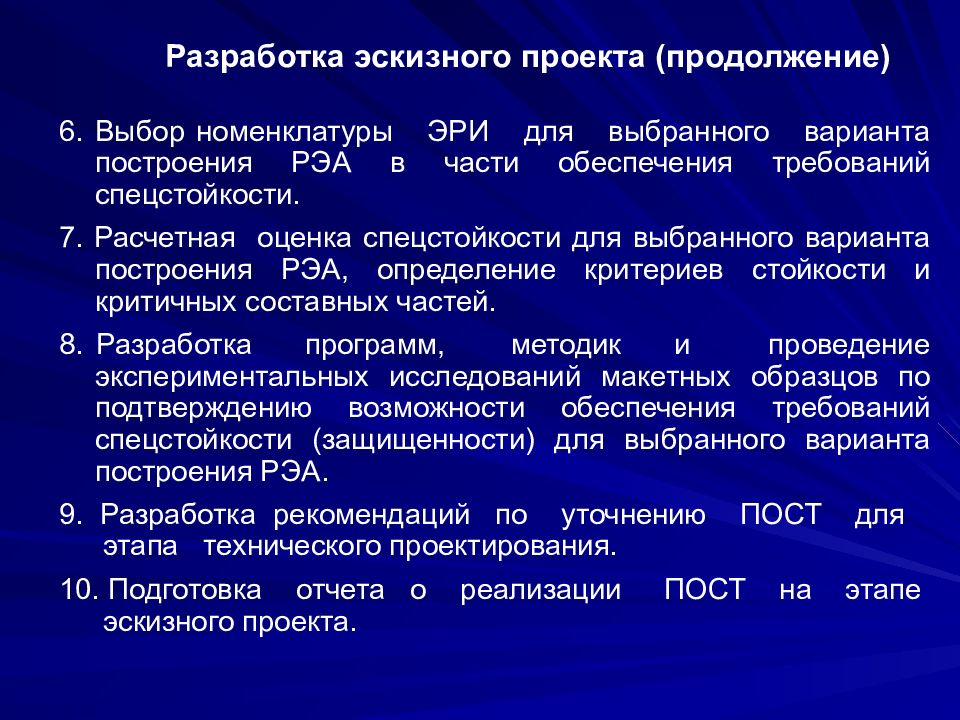 Разработка эскизного проекта (продолжение)

6. Выбор номенклатуры ЭРИ для выбранного варианта построения РЭА в части обеспечения требований спецстойкости.

7. Расчетная оценка спецстойкости для выбранного варианта построения РЭА, определение критериев стойкости и критичных составных частей.

8. Разработка программ, методик и проведение экспериментальных исследований макетных образцов по подтверждению возможности обеспечения требований спецстойкости (защищенности) для выбранного варианта построения РЭА.

9. Разработка рекомендаций по уточнению ПОСТ для этапа технического проектирования.

10. Подготовка отчета о реализации ПОСТ на этапе эскизного проекта.